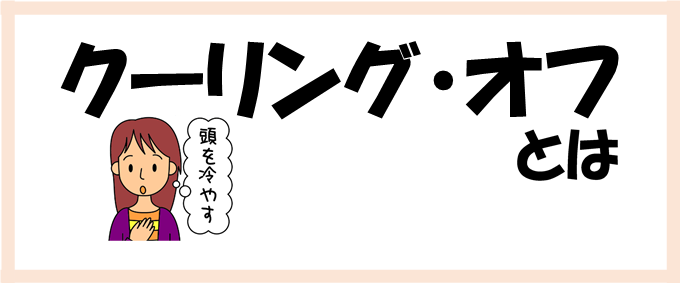 クーリング・オフ
とは

頭を冷やす